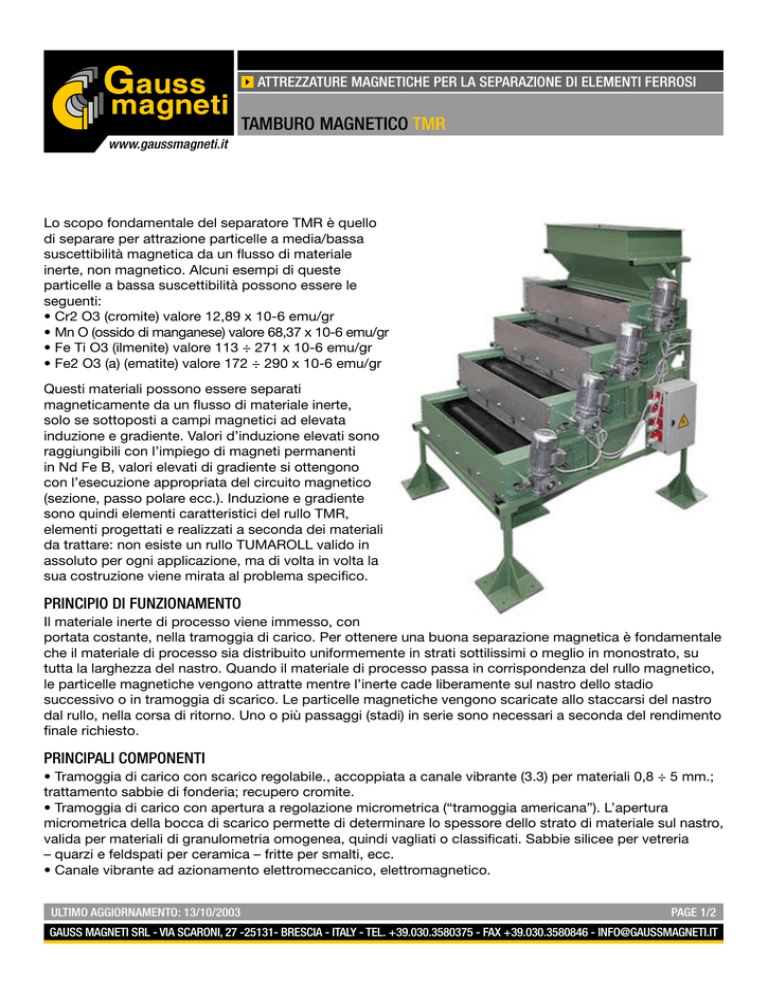 Gauss magneti

www.gaussmagneti.it

ATTREZZATURE MAGNETICHE PER LA SEPARAZIONE DI ELEMENTI FERROSI

TAMBURO MAGNETICO TMR

Lo scopo fondamentale del separatore TMR è quello di separare per attrazione particelle a media/bassa suscettibilità magnetica da un flusso di materiale inerte, non magnetico. Alcuni esempi di queste particelle a bassa suscettibilità possono essere le seguenti:
• Cr2 O3 (cromite) valore 12,89 x 10-6 emu/gr
• Mn O (ossido di manganese) valore 68,37 x 10-6 emu/gr
• Fe Ti O3 (ilmenite) valore 113 ÷ 271 x 10-6 emu/gr
• Fe2 O3 (a) (ematite) valore 172 ÷ 290 x 10-6 emu/gr

Questi materiali possono essere separati magneticamente da un flusso di materiale inerte, solo se sottoposti a campi magnetici ad elevata induzione e gradiente. Valori d'induzione elevati sono raggiungibili con l'impiego di magneti permanenti in Nd Fe B, valori elevati di gradiente si ottengono con l'esecuzione appropriata del circuito magnetico (sezione, passo polare ecc.). Induzione e gradiente sono quindi elementi caratteristici del rullo TMR, elementi progettati e realizzati a seconda dei materiali da trattare: non esiste un rullo TUMAROLL valido in assoluto per ogni applicazione, ma di volta in volta la sua costruzione viene mirata al problema specifico.

PRINCIPIO DI FUNZIONAMENTO

Il materiale inerte di processo viene immesso, con portata costante, nella tramoggia di carico. Per ottenere una buona separazione magnetica è fondamentale che il materiale di processo sia distribuito uniformemente in strati sottilissimi o meglio in monostrato, su tutta la larghezza del nastro. Quando il materiale di processo passa in corrispondenza del rullo magnetico, le particelle magnetiche vengono attratte mentre l'inerte cade liberamente sul nastro dello stadio successivo o in tramoggia di scarico. Le particelle magnetiche vengono scaricate allo staccarsi del nastro dal rullo, nella corsa di ritorno. Uno o più passaggi (stadi) in serie sono necessari a seconda del rendimento finale richiesto.

PRINCIPALI COMPONENTI

• Tramoggia di carico con scarico regolabile., accoppiata a canale vibrante (3.3) per materiali 0,8 ÷ 5 mm.; trattamento sabbie di fonderia; recupero cromite.
• Tramoggia di carico con apertura a regolazione micrometrica ("tramoggia americana"). L'apertura micrometrica della bocca di scarico permette di determinare lo spessore dello strato di materiale sul nastro, valida per materiali di granulometria omogenea, quindi vagliati o classificati. Sabbie silicee per vetreria – quarzi e feldspati per ceramica – fritte per smalti, ecc.
• Canale vibrante ad azionamento elettromeccanico, elettromagnetico.

ULTIMO AGGIORNAMENTO: 13/10/2003

PAGE 1/2

GAUSS MAGNETI SRL - VIA SCARONI, 27 -25131- BRESCIA - ITALY - TEL. +39.030.3580375 - FAX +39.030.3580846 - INFO@GAUSSMAGNETI.IT